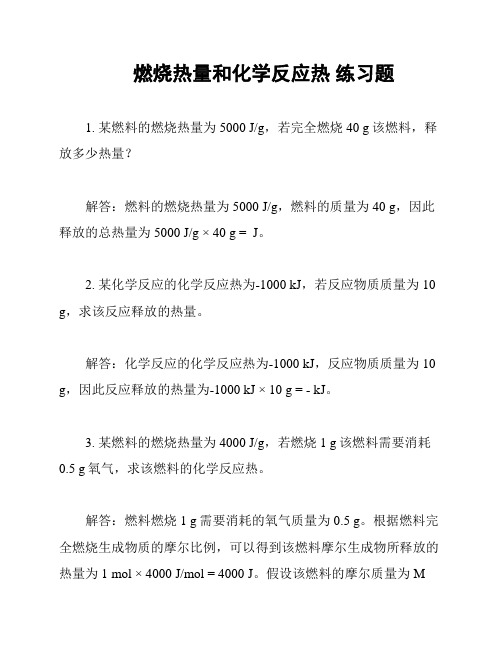 燃烧热量和化学反应热 练习题

1. 某燃料的燃烧热量为 5000 J/g，若完全燃烧 40 g 该燃料，释放多少热量？

解答：燃料的燃烧热量为 5000 J/g，燃料的质量为 40 g，因此释放的总热量为 5000 J/g × 40 g = J。

2. 某化学反应的化学反应热为-1000 kJ，若反应物质质量为 10 g，求该反应释放的热量。

解答：化学反应的化学反应热为-1000 kJ，反应物质质量为 10 g，因此反应释放的热量为-1000 kJ × 10 g = - kJ。

3. 某燃料的燃烧热量为 4000 J/g，若燃烧 1 g 该燃料需要消耗 0.5 g 氧气，求该燃料的化学反应热。

解答：燃料燃烧 1 g 需要消耗的氧气质量为 0.5 g。根据燃料完全燃烧生成物质的摩尔比例，可以得到该燃料摩尔生成物所释放的热量为 1 mol × 4000 J/mol = 4000 J。假设该燃料的摩尔质量为 M